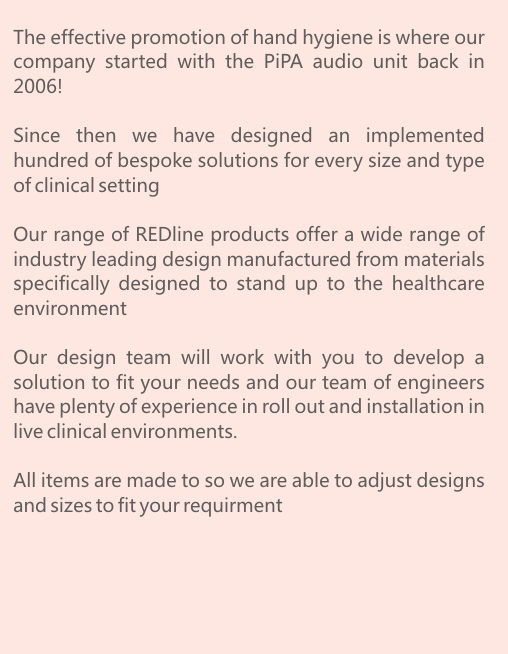 The effective promotion of hand hygiene is where our company started with the PiPA audio unit back in 2006!

Since then we have designed an implemented hundred of bespoke solutions for every size and type of clinical setting

Our range of REDline products offer a wide range of industry leading design manufactured from materials specifically designed to stand up to the healthcare environment

Our design team will work with you to develop a solution to fit your needs and our team of engineers have plenty of experience in roll out and installation in live clinical environments.

All items are made to so we are able to adjust designs and sizes to fit your requirment